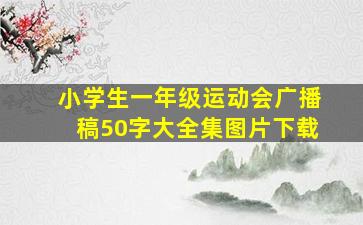 小学生一年级运动会广播稿50字大全集图片下载